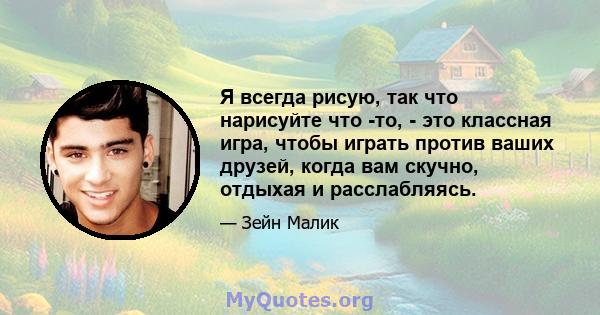 Я всегда рисую, так что нарисуйте что -то, - это классная игра, чтобы играть против ваших друзей, когда вам скучно, отдыхая и расслабляясь.

— Зейн Малик

MyQuotes.org